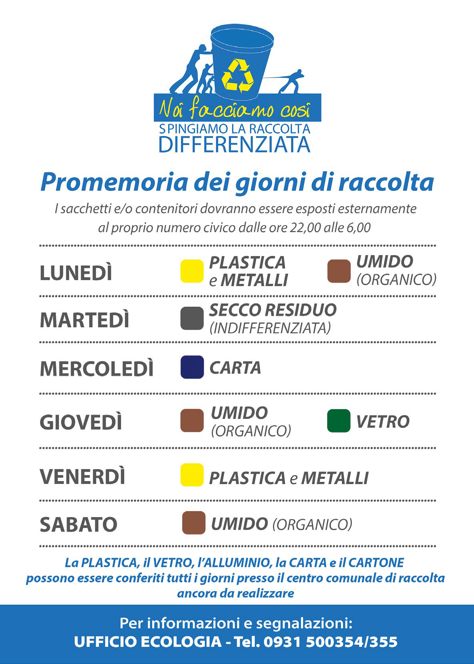 Noi facciamo così
SPINGIAMO LA RACCOLTA
DIFFERENZIATA

Promemoria dei giorni di raccolta

I sacchetti e/o contenitori dovranno essere esposti esternamente al proprio numero civico dalle ore 22,00 alle 6,00

| | | |
|---|---|---|
| LUNEDÌ | PLASTICA e METALLI | UMIDO (ORGANICO) |
| MARTEDÌ | SECCO RESIDUO (INDIFFERENZIATA) | |
| MERCOLEDÌ | CARTA | |
| GIOVEDÌ | UMIDO (ORGANICO) | VETRO |
| VENERDÌ | PLASTICA e METALLI | |
| SABATO | UMIDO (ORGANICO) | |

La PLASTICA, il VETRO, l'ALLUMINIO, la CARTA e il CARTONE possono essere conferiti tutti i giorni presso il centro comunale di raccolta ancora da realizzare

Per informazioni e segnalazioni:
UFFICIO ECOLOGIA - Tel. 0931 500354/355